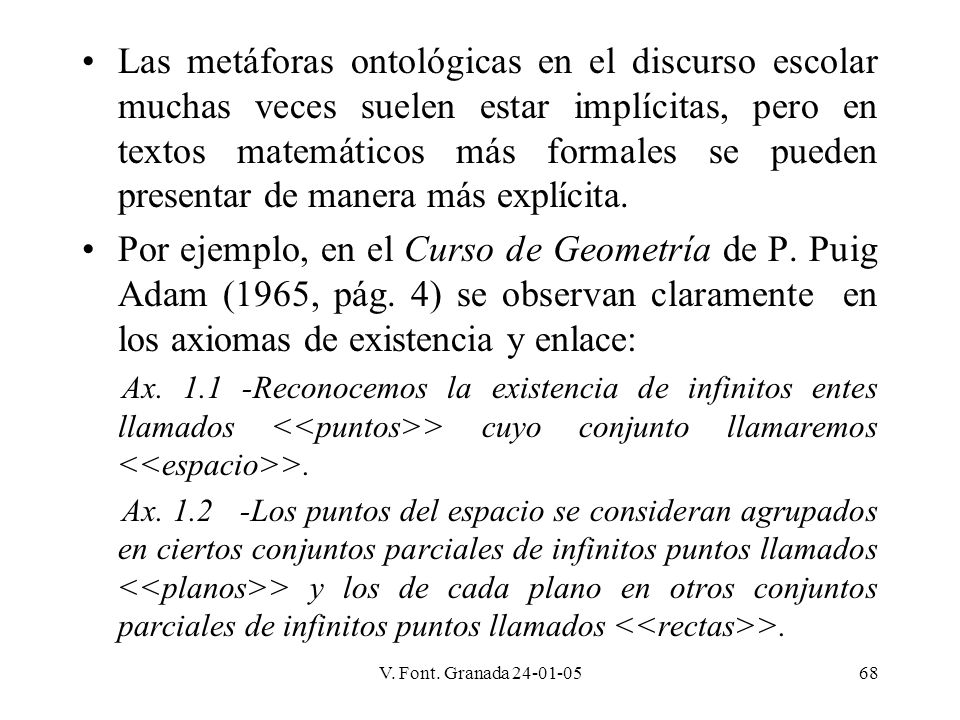 • Las metáforas ontológicas en el discurso escolar muchas veces suelen estar implícitas, pero en textos matemáticos más formales se pueden presentar de manera más explícita.

• Por ejemplo, en el Curso de Geometría de P. Puig Adam (1965, pág. 4) se observan claramente en los axiomas de existencia y enlace:

Ax. 1.1 -Reconocemos la existencia de infinitos entes llamados <<puntos>> cuyo conjunto llamaremos <<espacio>>.

Ax. 1.2 -Los puntos del espacio se consideran agrupados en ciertos conjuntos parciales de infinitos puntos llamados <<planos>> y los de cada plano en otros conjuntos parciales de infinitos puntos llamados <<rectas>>.

V. Font. Granada 24-01-05

68